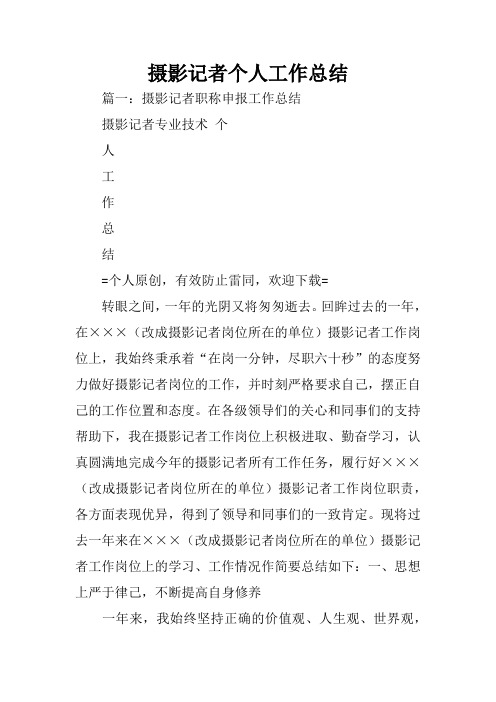 摄影记者个人工作总结

篇一：摄影记者职称申报工作总结

摄影记者专业技术 个

人

工

作

总

结

=个人原创，有效防止雷同，欢迎下载=

转眼之间，一年的光阴又将匆匆逝去。回眸过去的一年，在×××（改成摄影记者岗位所在的单位）摄影记者工作岗位上，我始终秉承着“在岗一分钟，尽职六十秒”的态度努力做好摄影记者岗位的工作，并时刻严格要求自己，摆正自己的工作位置和态度。在各级领导们的关心和同事们的支持帮助下，我在摄影记者工作岗位上积极进取、勤奋学习，认真圆满地完成今年的摄影记者所有工作任务，履行好×××（改成摄影记者岗位所在的单位）摄影记者工作岗位职责，各方面表现优异，得到了领导和同事们的一致肯定。现将过去一年来在×××（改成摄影记者岗位所在的单位）摄影记者工作岗位上的学习、工作情况作简要总结如下：一、思想上严于律己，不断提高自身修养

一年来，我始终坚持正确的价值观、人生观、世界观，